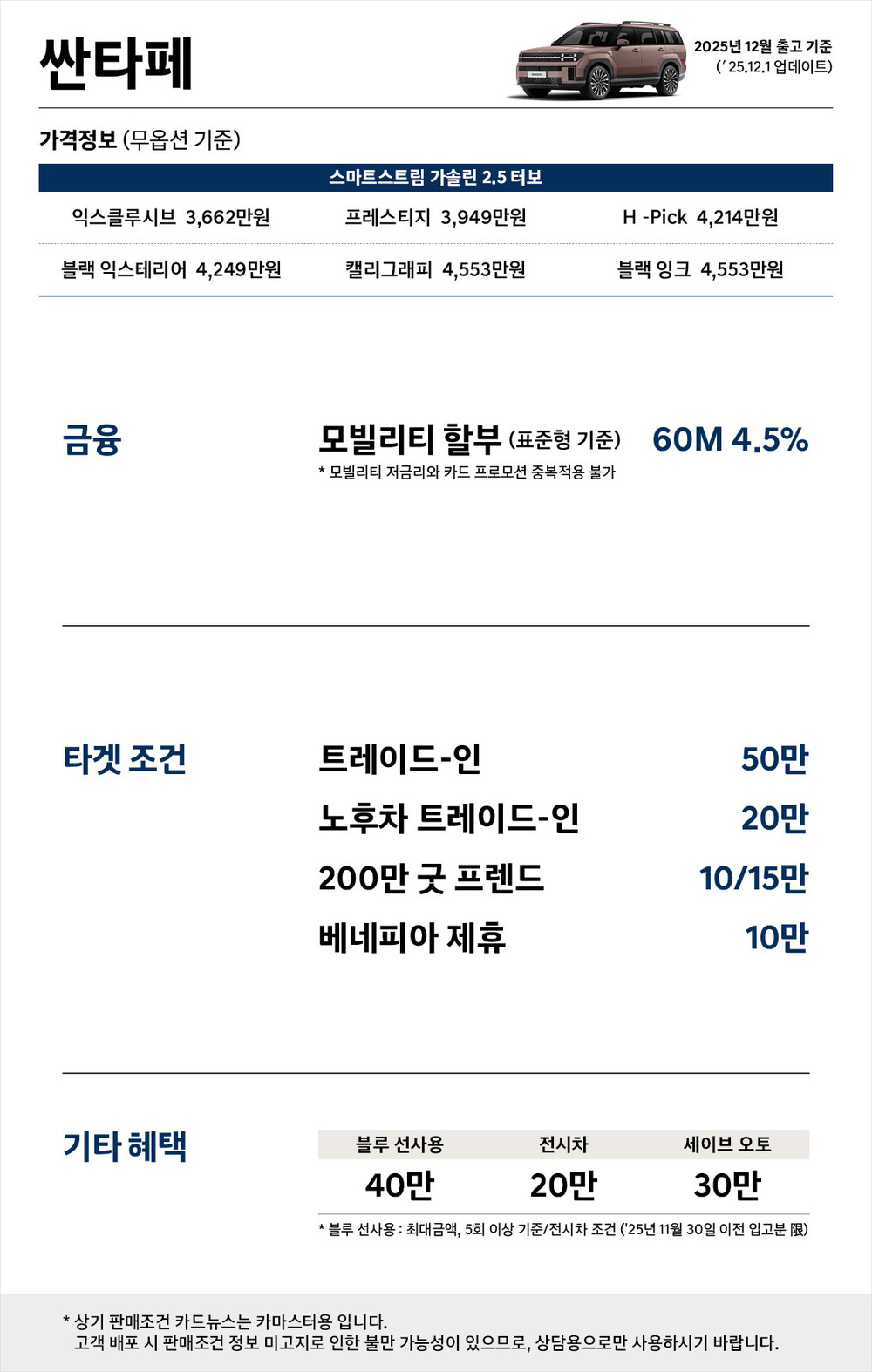 싼타페

2025년 12월 출고 기준
(' 25.12.1 업데이트)

가격정보 (무옵션 기준)

스마트스트림 가솔린 2.5 터보

익스클루시브 3,662만원
프레스티지 3,949만원
H -Pick 4,214만원
블랙 익스테리어 4,249만원
캘리그래피 4,553만원
블랙 잉크 4,553만원

금융

모빌리티 할부 (표준형 기준) 60M 4.5%
* 모빌리티 저금리와 카드 프로모션 중복적용 불가

타겟 조건

트레이드-인 50만
노후차 트레이드-인 20만
200만 굿 프렌드 10/15만
베네피아 제휴 10만

기타 혜택

| 블루 선사용 | 전시차 | 세이브 오토 |
|---|---|---|
| 40만 | 20만 | 30만 |

* 블루 선사용 : 최대금액, 5회 이상 기준/전시차 조건 ('25년 11월 30일 이전 입고분 限)

* 상기 판매조건 카드뉴스는 카마스터용 입니다.
고객 배포 시 판매조건 정보 미고지로 인한 불만 가능성이 있으므로, 상담용으로만 사용하시기 바랍니다.